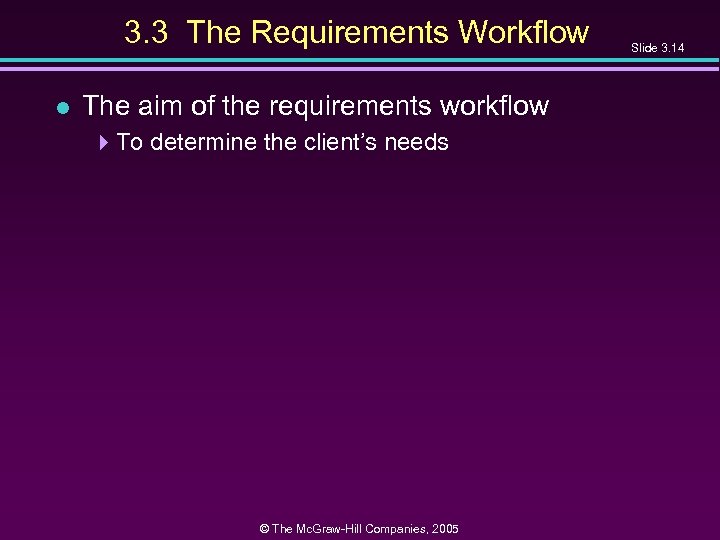 3.3 The Requirements Workflow

Slide 3.14

• The aim of the requirements workflow

▸ To determine the client's needs

© The McGraw-Hill Companies, 2005